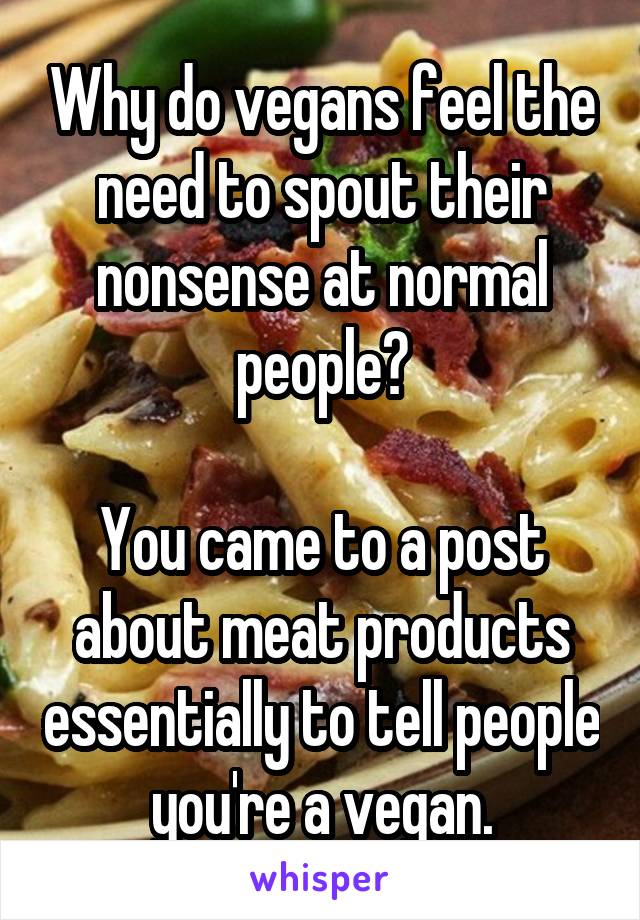 Why do vegans feel the need to spout their nonsense at normal people?

You came to a post about meat products essentially to tell people you're a vegan.

whisper